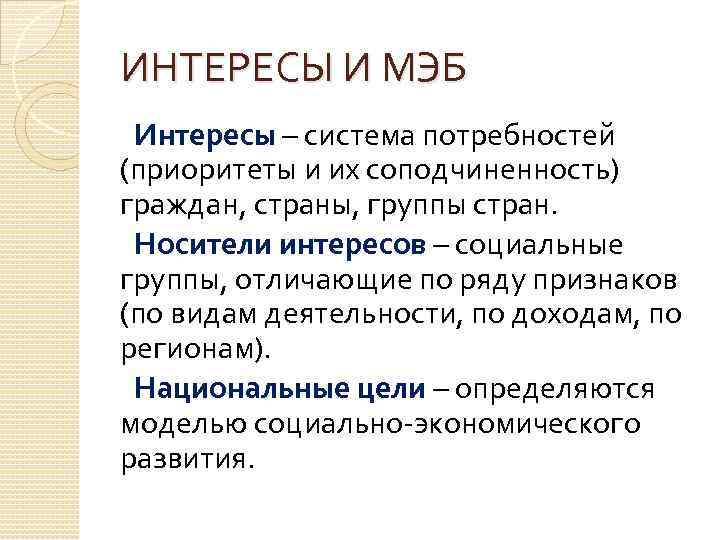 ИНТЕРЕСЫ И МЭБ

Интересы – система потребностей (приоритеты и их соподчиненность) граждан, страны, группы стран.

Носители интересов – социальные группы, отличающие по ряду признаков (по видам деятельности, по доходам, по регионам).

Национальные цели – определяются моделью социально-экономического развития.